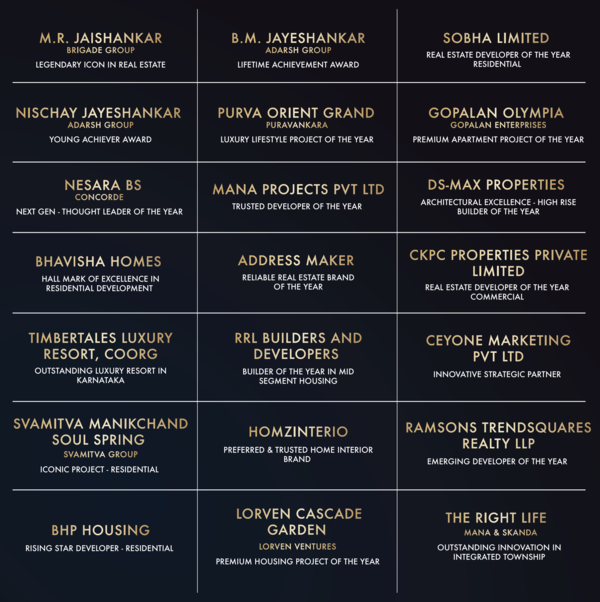 M.R. JAISHANKAR
BRIGADE GROUP
LEGENDARY ICON IN REAL ESTATE

B.M. JAYESHANKAR
ADARSH GROUP
LIFETIME ACHIEVEMENT AWARD

SOBHA LIMITED
REAL ESTATE DEVELOPER OF THE YEAR RESIDENTIAL

NISCHAY JAYESHANKAR
ADARSH GROUP
YOUNG ACHIEVER AWARD

PURVA ORIENT GRAND
PURAVANKARA
LUXURY LIFESTYLE PROJECT OF THE YEAR

GOPALAN OLYMPIA
GOPALAN ENTERPRISES
PREMIUM APARTMENT PROJECT OF THE YEAR

NESARA BS
CONCORDE
NEXT GEN - THOUGHT LEADER OF THE YEAR

MANA PROJECTS PVT LTD
TRUSTED DEVELOPER OF THE YEAR

DS-MAX PROPERTIES
ARCHITECTURAL EXCELLENCE - HIGH RISE BUILDER OF THE YEAR

BHAVISHA HOMES
HALL MARK OF EXCELLENCE IN RESIDENTIAL DEVELOPMENT

ADDRESS MAKER
RELIABLE REAL ESTATE BRAND OF THE YEAR

CKPC PROPERTIES PRIVATE LIMITED
REAL ESTATE DEVELOPER OF THE YEAR COMMERCIAL

TIMBERTALES LUXURY RESORT, COORG
OUTSTANDING LUXURY RESORT IN KARNATAKA

RRL BUILDERS AND DEVELOPERS
BUILDER OF THE YEAR IN MID SEGMENT HOUSING

CEYONE MARKETING PVT LTD
INNOVATIVE STRATEGIC PARTNER

SVAMITVA MANIKCHAND SOUL SPRING
SVAMITVA GROUP
ICONIC PROJECT - RESIDENTIAL

HOMZINTERIO
PREFERRED & TRUSTED HOME INTERIOR BRAND

RAMSONS TRENDSQUARES REALTY LLP
EMERGING DEVELOPER OF THE YEAR

BHP HOUSING
RISING STAR DEVELOPER - RESIDENTIAL

LORVEN CASCADE GARDEN
LORVEN VENTURES
PREMIUM HOUSING PROJECT OF THE YEAR

THE RIGHT LIFE
MANA & SKANDA
OUTSTANDING INNOVATION IN INTEGRATED TOWNSHIP